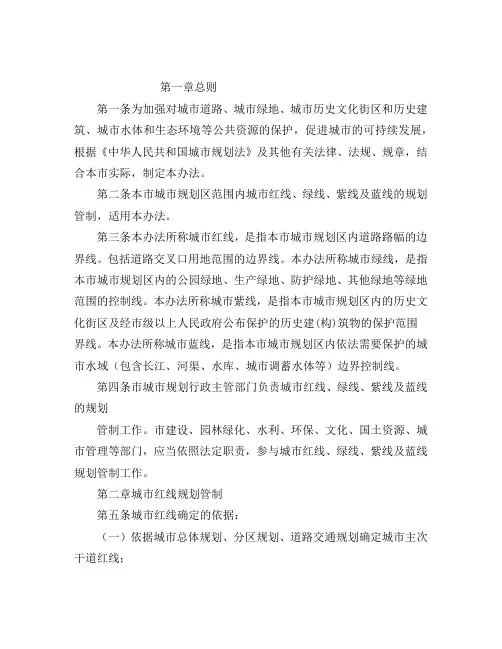 第一章总则

第一条为加强对城市道路、城市绿地、城市历史文化街区和历史建筑、城市水体和生态环境等公共资源的保护，促进城市的可持续发展，根据《中华人民共和国城市规划法》及其他有关法律、法规、规章，结合本市实际，制定本办法。

第二条本市城市规划区范围内城市红线、绿线、紫线及蓝线的规划管制，适用本办法。

第三条本办法所称城市红线，是指本市城市规划区内道路路幅的边界线。包括道路交叉口用地范围的边界线。本办法所称城市绿线，是指本市城市规划区内的公园绿地、生产绿地、防护绿地、其他绿地等绿地范围的控制线。本办法所称城市紫线，是指本市城市规划区内的历史文化街区及经市级以上人民政府公布保护的历史建(构)筑物的保护范围界线。本办法所称城市蓝线，是指本市城市规划区内依法需要保护的城市水域（包含长江、河渠、水库、城市调蓄水体等）边界控制线。

第四条市城市规划行政主管部门负责城市红线、绿线、紫线及蓝线的规划

管制工作。市建设、园林绿化、水利、环保、文化、国土资源、城市管理等部门，应当依照法定职责，参与城市红线、绿线、紫线及蓝线规划管制工作。

第二章城市红线规划管制

第五条城市红线确定的依据：

（一）依据城市总体规划、分区规划、道路交通规划确定城市主次干道红线；